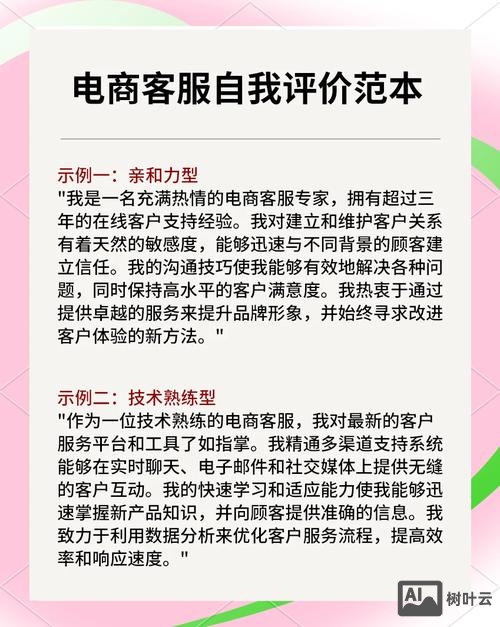 电商客服自我评价范本

示例一：亲和力型
"我是一名充满热情的电商客服专家，拥有超过三年的在线客户支持经验。我对建立和维护客户关系有着天然的敏感度，能够迅速与不同背景的顾客建立信任。我的沟通技巧使我能够有效地解决各种问题，同时保持高水平的客户满意度。我热衷于通过提供卓越的服务来提升品牌形象，并始终寻求改进客户体验的新方法。"

示例二：技术熟练型
"作为一位技术熟练的电商客服，我对最新的客户服务平台和工具了如指掌。我精通多渠道支持系统能够在实时聊天、电子邮件和社交媒体上提供无缝的客户互动。我的快速学习和适应能力使我能够迅速掌握新产品知识，并向顾客提供准确的信息。我致力于利用数据分析来优化客户服务流程，提高效率和响应速度。"

AI 树叶云